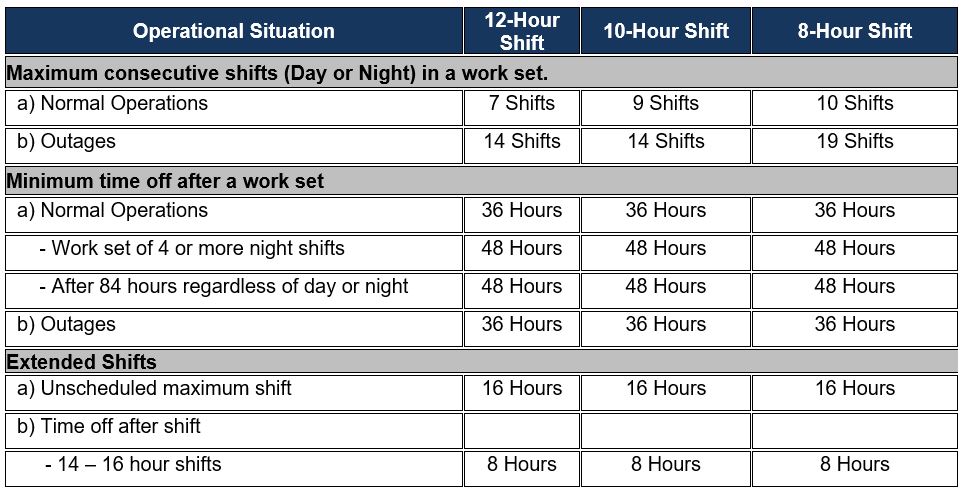 | Operational Situation | 12-Hour Shift | 10-Hour Shift | 8-Hour Shift |
|---|---|---|---|
| **Maximum consecutive shifts (Day or Night) in a work set.** | | | |
| a) Normal Operations | 7 Shifts | 9 Shifts | 10 Shifts |
| b) Outages | 14 Shifts | 14 Shifts | 19 Shifts |
| **Minimum time off after a work set** | | | |
| a) Normal Operations | 36 Hours | 36 Hours | 36 Hours |
| - Work set of 4 or more night shifts | 48 Hours | 48 Hours | 48 Hours |
| - After 84 hours regardless of day or night | 48 Hours | 48 Hours | 48 Hours |
| b) Outages | 36 Hours | 36 Hours | 36 Hours |
| **Extended Shifts** | | | |
| a) Unscheduled maximum shift | 16 Hours | 16 Hours | 16 Hours |
| b) Time off after shift | | | |
| - 14 – 16 hour shifts | 8 Hours | 8 Hours | 8 Hours |